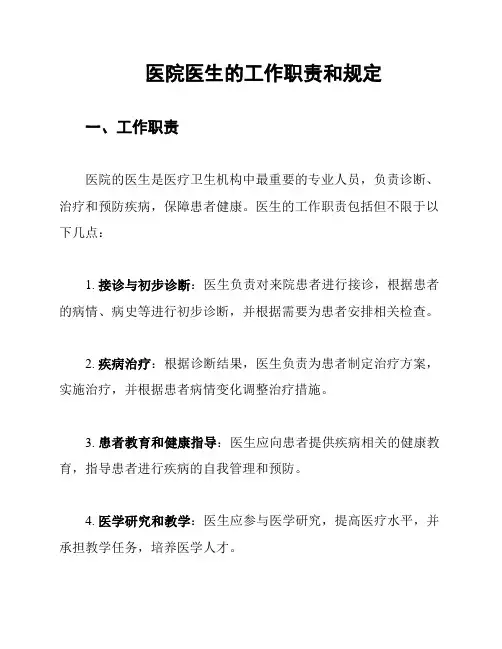 医院医生的工作职责和规定

一、工作职责

医院的医生是医疗卫生机构中最重要的专业人员，负责诊断、治疗和预防疾病，保障患者健康。医生的工作职责包括但不限于以下几点：

1. 接诊与初步诊断：医生负责对来院患者进行接诊，根据患者的病情、病史等进行初步诊断，并根据需要为患者安排相关检查。

2. 疾病治疗：根据诊断结果，医生负责为患者制定治疗方案，实施治疗，并根据患者病情变化调整治疗措施。

3. 患者教育和健康指导：医生应向患者提供疾病相关的健康教育，指导患者进行疾病的自我管理和预防。

4. 医学研究和教学：医生应参与医学研究，提高医疗水平，并承担教学任务，培养医学人才。